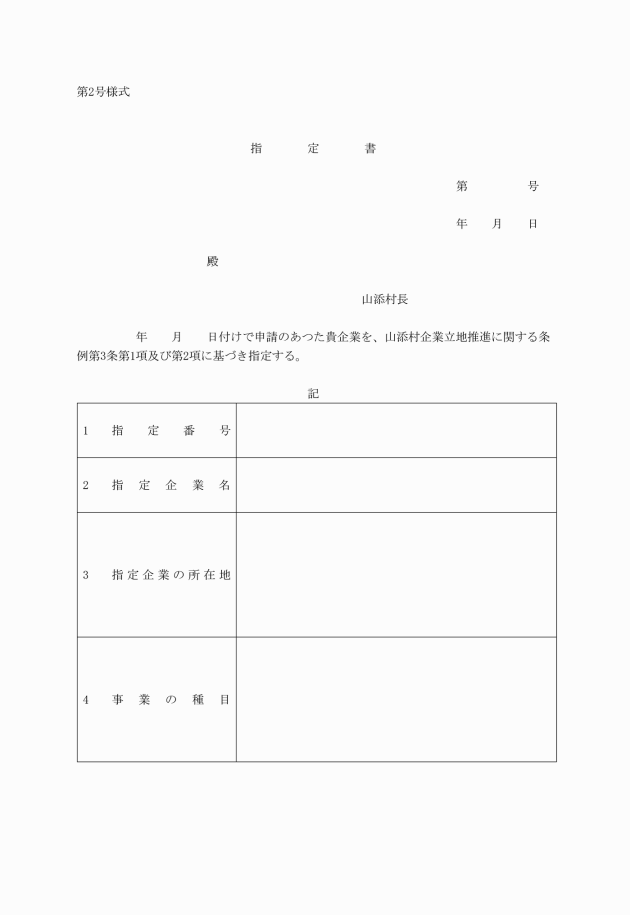 第2号様式

指　定　書

第　　号

年　月　日

殿

山添村長

年　月　日付けで申請のあつた貴企業を、山添村企業立地推進に関する条例第3条第1項及び第2項に基づき指定する。

記

| 1　指定番号 | |
|---|---|
| 2　指定企業名 | |
| 3　指定企業の所在地 | |
| 4　事業の種目 | |